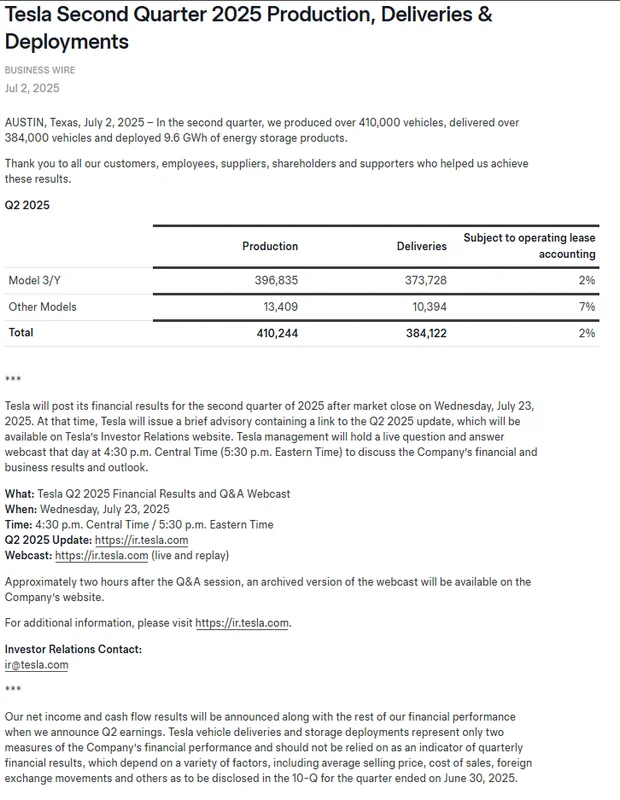 Tesla Second Quarter 2025 Production, Deliveries & Deployments

BUSINESS WIRE
Jul 2, 2025

AUSTIN, Texas, July 2, 2025 – In the second quarter, we produced over 410,000 vehicles, delivered over 384,000 vehicles and deployed 9.6 GWh of energy storage products.

Thank you to all our customers, employees, suppliers, shareholders and supporters who helped us achieve these results.

Q2 2025

| | Production | Deliveries | Subject to operating lease accounting |
|---|---|---|---|
| Model 3/Y | 396,835 | 373,728 | 2% |
| Other Models | 13,409 | 10,394 | 7% |
| Total | 410,244 | 384,122 | 2% |

***

Tesla will post its financial results for the second quarter of 2025 after market close on Wednesday, July 23, 2025. At that time, Tesla will issue a brief advisory containing a link to the Q2 2025 update, which will be available on Tesla's Investor Relations website. Tesla management will hold a live question and answer webcast that day at 4:30 p.m. Central Time (5:30 p.m. Eastern Time) to discuss the Company's financial and business results and outlook.

What: Tesla Q2 2025 Financial Results and Q&A Webcast
When: Wednesday, July 23, 2025
Time: 4:30 p.m. Central Time / 5:30 p.m. Eastern Time
Q2 2025 Update: https://ir.tesla.com
Webcast: https://ir.tesla.com (live and replay)

Approximately two hours after the Q&A session, an archived version of the webcast will be available on the Company's website.

For additional information, please visit https://ir.tesla.com.

Investor Relations Contact:
ir@tesla.com

***

Our net income and cash flow results will be announced along with the rest of our financial performance when we announce Q2 earnings. Tesla vehicle deliveries and storage deployments represent only two measures of the Company's financial performance and should not be relied on as an indicator of quarterly financial results, which depend on a variety of factors, including average selling price, cost of sales, foreign exchange movements and others as to be disclosed in the 10-Q for the quarter ended on June 30, 2025.